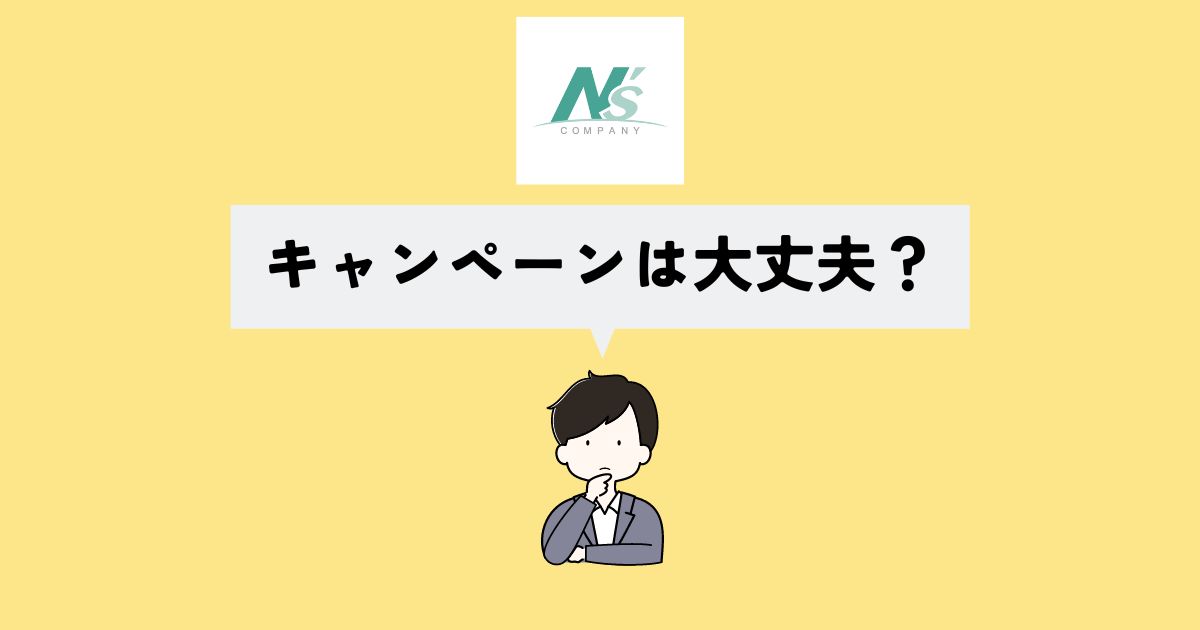 N's
COMPANY

キャンペーンは大丈夫？